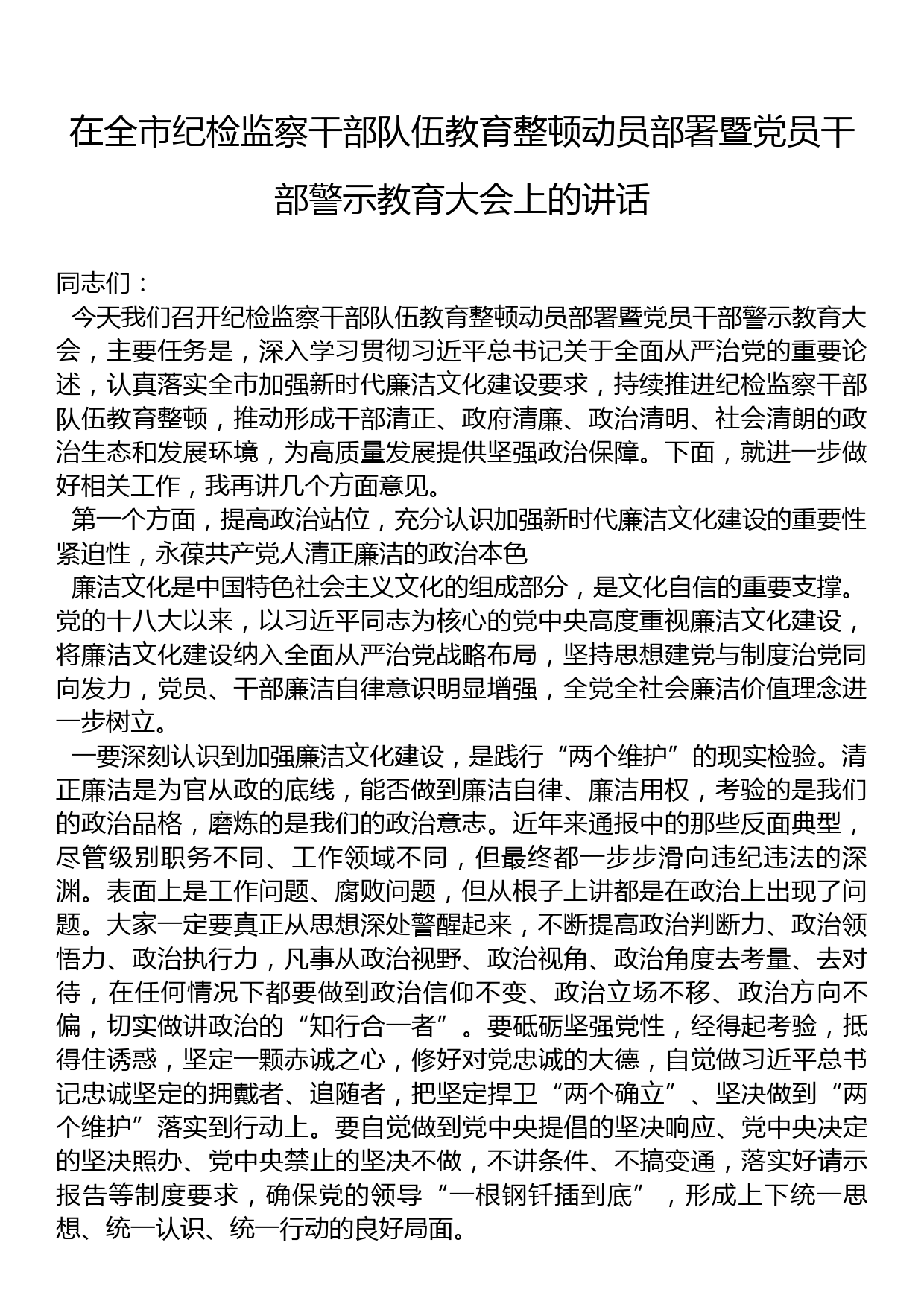 在全市纪检监察干部队伍教育整顿动员部署暨党员干部警示教育大会上的讲话

同志们：

今天我们召开纪检监察干部队伍教育整顿动员部署暨党员干部警示教育大会，主要任务是，深入学习贯彻习近平总书记关于全面从严治党的重要论述，认真落实全市加强新时代廉洁文化建设要求，持续推进纪检监察干部队伍教育整顿，推动形成干部清正、政府清廉、政治清明、社会清朗的政治生态和发展环境，为高质量发展提供坚强政治保障。下面，就进一步做好相关工作，我再讲几个方面意见。

第一个方面，提高政治站位，充分认识加强新时代廉洁文化建设的重要性紧迫性，永葆共产党人清正廉洁的政治本色

廉洁文化是中国特色社会主义文化的组成部分，是文化自信的重要支撑。党的十八大以来，以习近平同志为核心的党中央高度重视廉洁文化建设，将廉洁文化建设纳入全面从严治党战略布局，坚持思想建党与制度治党同向发力，党员、干部廉洁自律意识明显增强，全党全社会廉洁价值理念进一步树立。

一要深刻认识到加强廉洁文化建设，是践行“两个维护”的现实检验。清正廉洁是为官从政的底线，能否做到廉洁自律、廉洁用权，考验的是我们的政治品格，磨炼的是我们的政治意志。近年来通报中的那些反面典型，尽管级别职务不同、工作领域不同，但最终都一步步滑向违纪违法的深渊。表面上是工作问题、腐败问题，但从根子上讲都是在政治上出现了问题。大家一定要真正从思想深处警醒起来，不断提高政治判断力、政治领悟力、政治执行力，凡事从政治视野、政治视角、政治角度去考量、去对待，在任何情况下都要做到政治信仰不变、政治立场不移、政治方向不偏，切实做讲政治的“知行合一者”。要砥砺坚强党性，经得起考验，抵得住诱惑，坚定一颗赤诚之心，修好对党忠诚的大德，自觉做习近平总书记忠诚坚定的拥戴者、追随者，把坚定捍卫“两个确立”、坚决做到“两个维护”落实到行动上。要自觉做到党中央提倡的坚决响应、党中央决定的坚决照办、党中央禁止的坚决不做，不讲条件、不搞变通，落实好请示报告等制度要求，确保党的领导“一根钢钎插到底”，形成上下统一思想、统一认识、统一行动的良好局面。